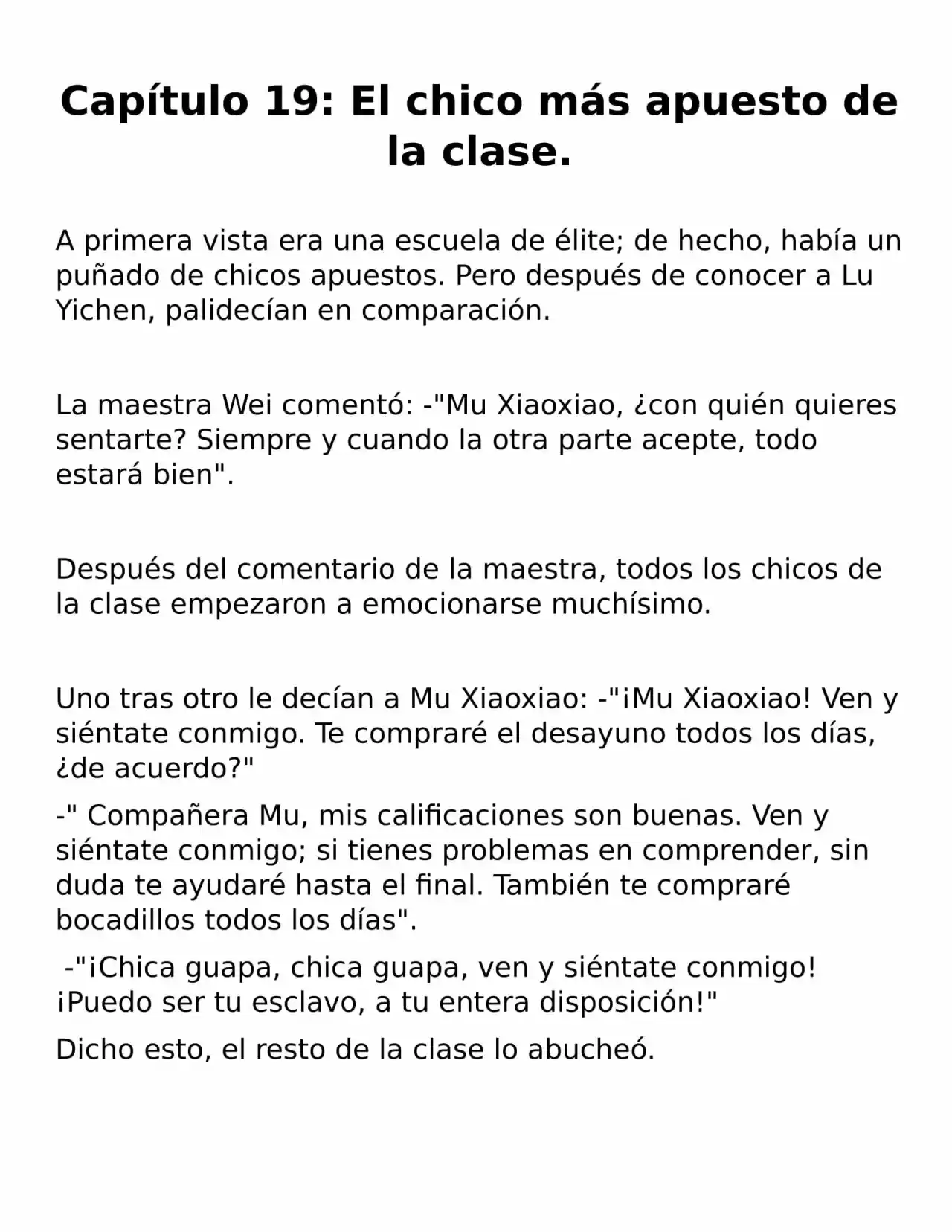 Capítulo 19: El chico más apuesto de la clase.

A primera vista era una escuela de élite; de hecho, había un puñado de chicos apuestos. Pero después de conocer a Lu Yichen, palidecían en comparación.

La maestra Wei comentó: -"Mu Xiaoxiao, ¿con quién quieres sentarte? Siempre y cuando la otra parte acepte, todo estará bien".

Después del comentario de la maestra, todos los chicos de la clase empezaron a emocionarse muchísimo.

Uno tras otro le decían a Mu Xiaoxiao: -"¡Mu Xiaoxiao! Ven y siéntate conmigo. Te compraré el desayuno todos los días, ¿de acuerdo?"

-" Compañera Mu, mis calificaciones son buenas. Ven y siéntate conmigo; si tienes problemas en comprender, sin duda te ayudaré hasta el final. También te compraré bocadillos todos los días".

-"¡Chica guapa, chica guapa, ven y siéntate conmigo! ¡Puedo ser tu esclavo, a tu entera disposición!"

Dicho esto, el resto de la clase lo abucheó.